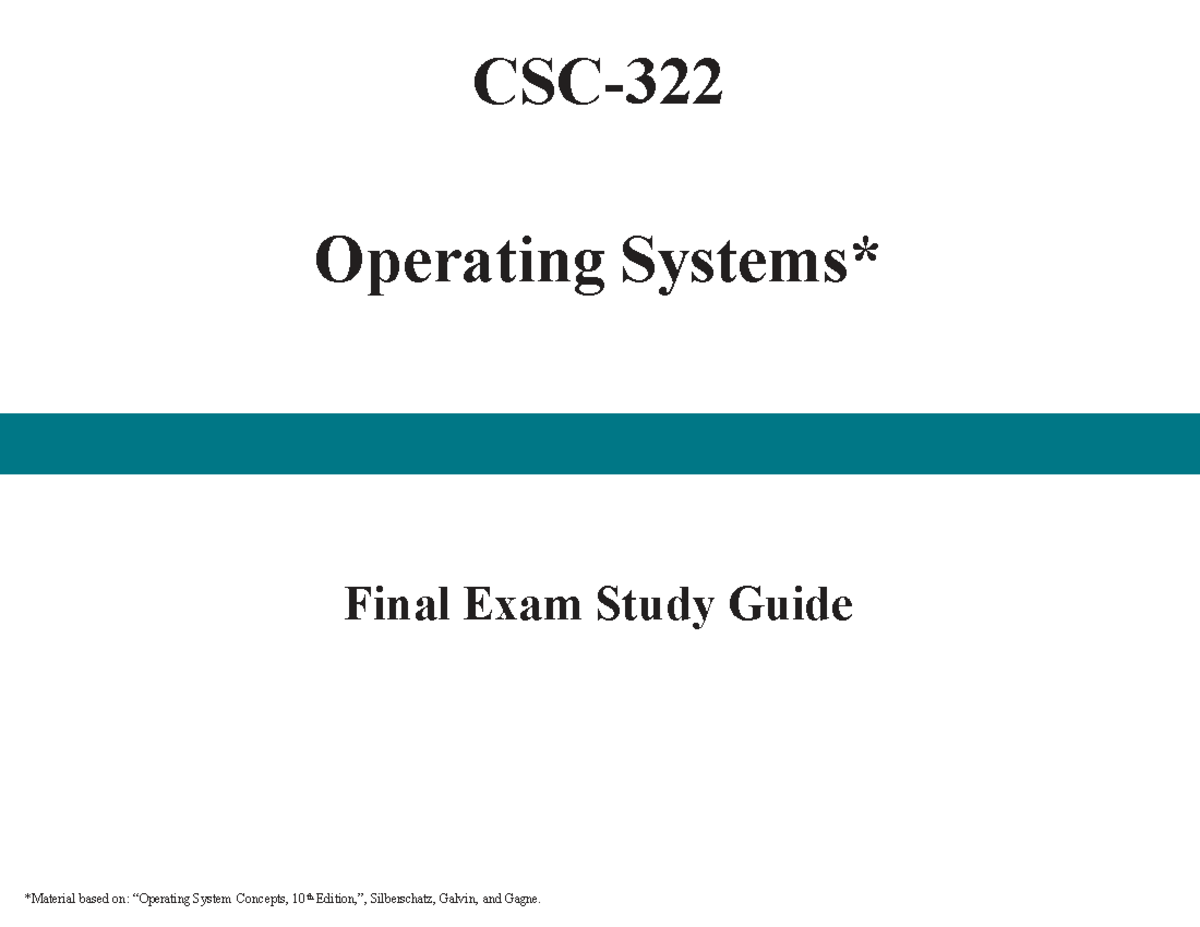 CSC-322

Operating Systems*

Final Exam Study Guide

*Material based on: "Operating System Concepts, 10th Edition,", Silberschatz, Galvin, and Gagne.